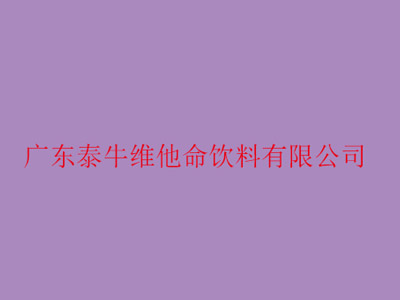 广东泰牛维他命饮料有限公司